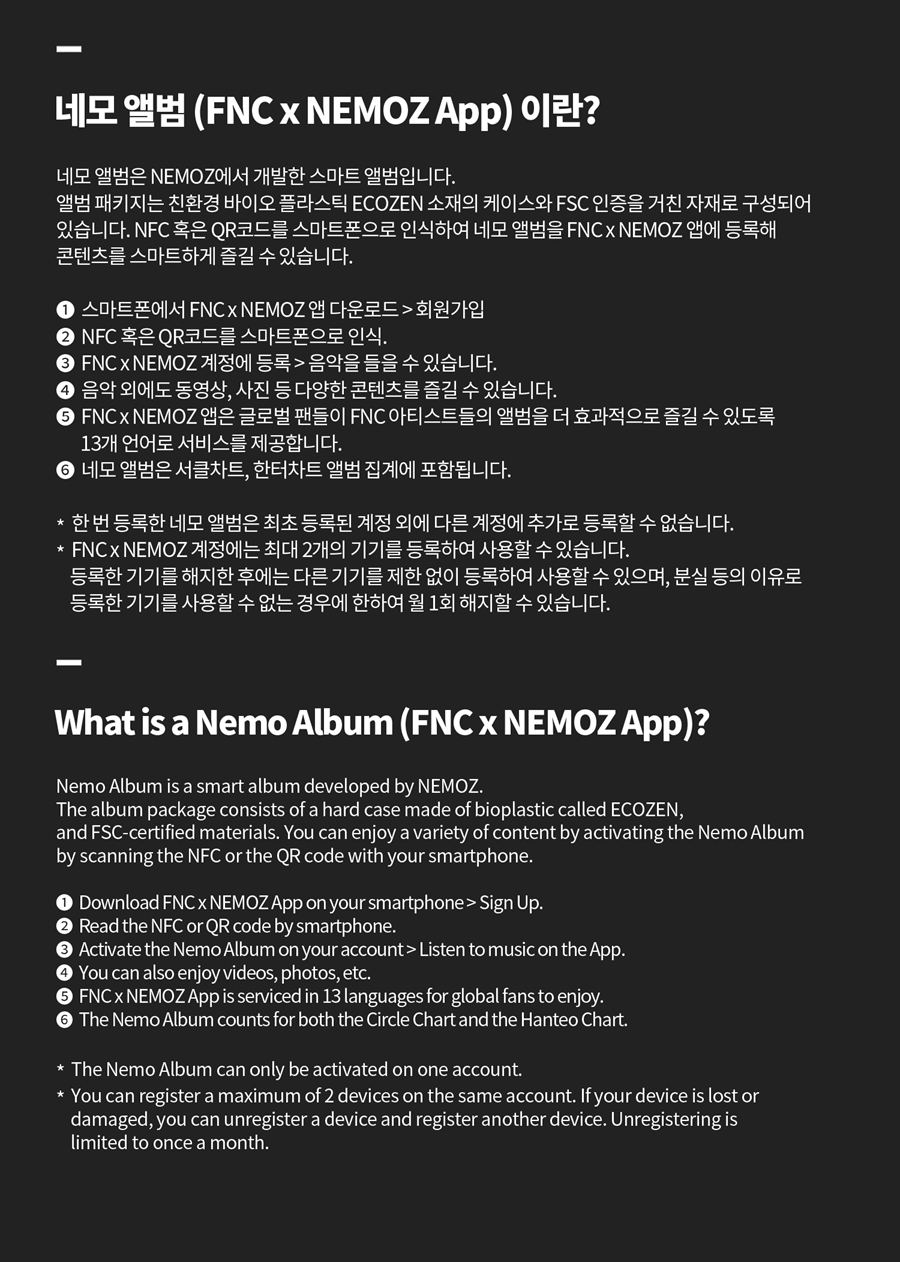 네모 앨범 (FNC x NEMOZ App) 이란?

네모 앨범은 NEMOZ에서 개발한 스마트 앨범입니다.
앨범 패키지는 친환경 바이오 플라스틱 ECOZEN 소재의 케이스와 FSC 인증을 거친 자재로 구성되어 있습니다. NFC 혹은 QR코드를 스마트폰으로 인식하여 네모 앨범을 FNC x NEMOZ 앱에 등록해 콘텐츠를 스마트하게 즐길 수 있습니다.

❶ 스마트폰에서 FNC x NEMOZ 앱 다운로드 > 회원가입
❷ NFC 혹은 QR코드를 스마트폰으로 인식.
❸ FNC x NEMOZ 계정에 등록 > 음악을 들을 수 있습니다.
❹ 음악 외에도 동영상, 사진 등 다양한 콘텐츠를 즐길 수 있습니다.
❺ FNC x NEMOZ 앱은 글로벌 팬들이 FNC 아티스트들의 앨범을 더 효과적으로 즐길 수 있도록 13개 언어로 서비스를 제공합니다.
❻ 네모 앨범은 서클차트, 한터차트 앨범 집계에 포함됩니다.

* 한 번 등록한 네모 앨범은 최초 등록된 계정 외에 다른 계정에 추가로 등록할 수 없습니다.
* FNC x NEMOZ 계정에는 최대 2개의 기기를 등록하여 사용할 수 있습니다. 등록한 기기를 해지한 후에는 다른 기기를 제한 없이 등록하여 사용할 수 있으며, 분실 등의 이유로 등록한 기기를 사용할 수 없는 경우에 한하여 월 1회 해지할 수 있습니다.

What is a Nemo Album (FNC x NEMOZ App)?

Nemo Album is a smart album developed by NEMOZ.
The album package consists of a hard case made of bioplastic called ECOZEN, and FSC-certified materials. You can enjoy a variety of content by activating the Nemo Album by scanning the NFC or the QR code with your smartphone.

❶ Download FNC x NEMOZ App on your smartphone > Sign Up.
❷ Read the NFC or QR code by smartphone.
❸ Activate the Nemo Album on your account > Listen to music on the App.
❹ You can also enjoy videos, photos, etc.
❺ FNC x NEMOZ App is serviced in 13 languages for global fans to enjoy.
❻ The Nemo Album counts for both the Circle Chart and the Hanteo Chart.

* The Nemo Album can only be activated on one account.
* You can register a maximum of 2 devices on the same account. If your device is lost or damaged, you can unregister a device and register another device. Unregistering is limited to once a month.